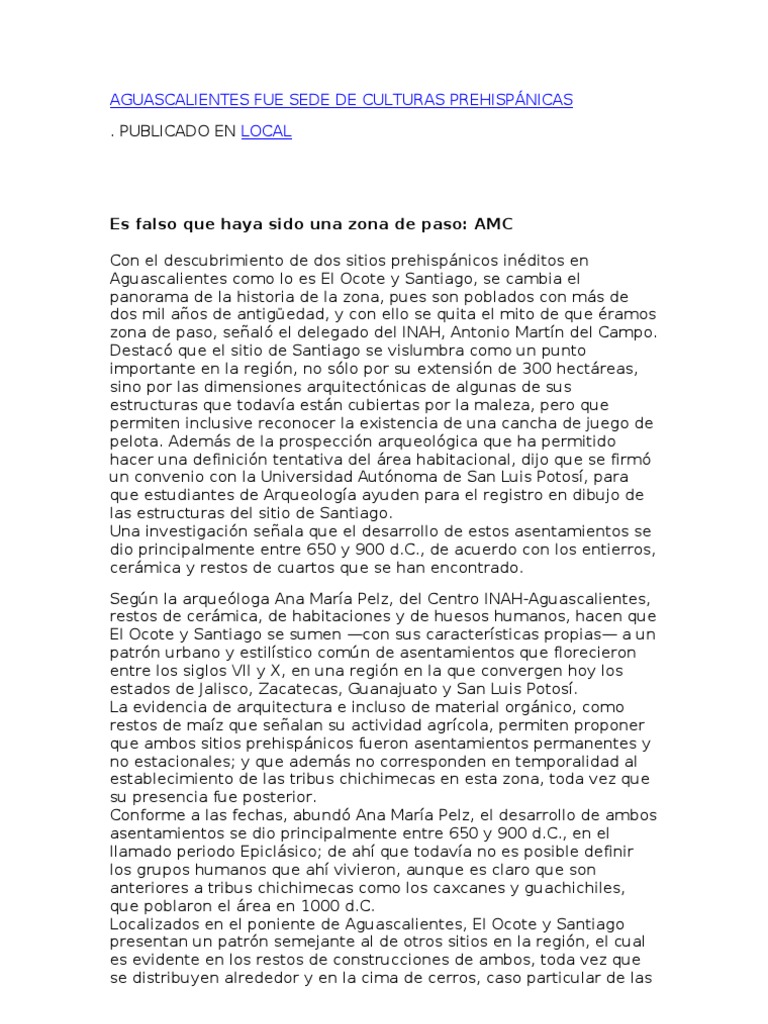 AGUASCALIENTES FUE SEDE DE CULTURAS PREHISPÁNICAS

. PUBLICADO EN LOCAL

Es falso que haya sido una zona de paso: AMC

Con el descubrimiento de dos sitios prehispánicos inéditos en Aguascalientes como lo es El Ocote y Santiago, se cambia el panorama de la historia de la zona, pues son poblados con más de dos mil años de antigüedad, y con ello se quita el mito de que éramos zona de paso, señaló el delegado del INAH, Antonio Martín del Campo.
Destacó que el sitio de Santiago se vislumbra como un punto importante en la región, no sólo por su extensión de 300 hectáreas, sino por las dimensiones arquitectónicas de algunas de sus estructuras que todavía están cubiertas por la maleza, pero que permiten inclusive reconocer la existencia de una cancha de juego de pelota. Además de la prospección arqueológica que ha permitido hacer una definición tentativa del área habitacional, dijo que se firmó un convenio con la Universidad Autónoma de San Luis Potosí, para que estudiantes de Arqueología ayuden para el registro en dibujo de las estructuras del sitio de Santiago.
Una investigación señala que el desarrollo de estos asentamientos se dio principalmente entre 650 y 900 d.C., de acuerdo con los entierros, cerámica y restos de cuartos que se han encontrado.

Según la arqueóloga Ana María Pelz, del Centro INAH-Aguascalientes, restos de cerámica, de habitaciones y de huesos humanos, hacen que El Ocote y Santiago se sumen —con sus características propias— a un patrón urbano y estilístico común de asentamientos que florecieron entre los siglos VII y X, en una región en la que convergen hoy los estados de Jalisco, Zacatecas, Guanajuato y San Luis Potosí.
La evidencia de arquitectura e incluso de material orgánico, como restos de maíz que señalan su actividad agrícola, permiten proponer que ambos sitios prehispánicos fueron asentamientos permanentes y no estacionales; y que además no corresponden en temporalidad al establecimiento de las tribus chichimecas en esta zona, toda vez que su presencia fue posterior.
Conforme a las fechas, abundó Ana María Pelz, el desarrollo de ambos asentamientos se dio principalmente entre 650 y 900 d.C., en el llamado periodo Epiclásico; de ahí que todavía no es posible definir los grupos humanos que ahí vivieron, aunque es claro que son anteriores a tribus chichimecas como los caxcanes y guachichiles, que poblaron el área en 1000 d.C.
Localizados en el poniente de Aguascalientes, El Ocote y Santiago presentan un patrón semejante al de otros sitios en la región, el cual es evidente en los restos de construcciones de ambos, toda vez que se distribuyen alrededor y en la cima de cerros, caso particular de las